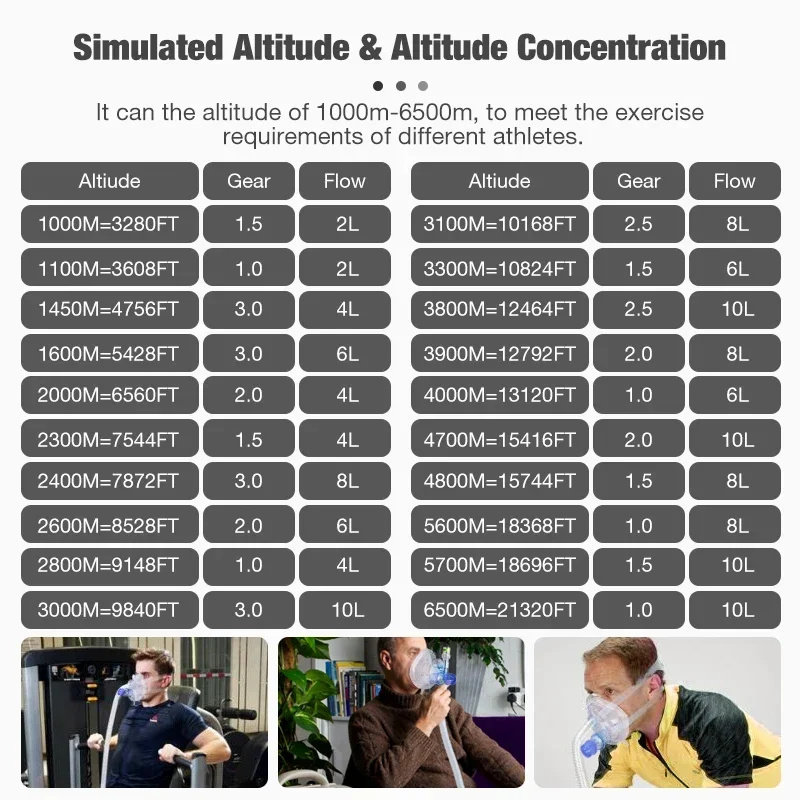 Simulated Altitude & Altitude Concentration

It can the altitude of 1000m-6500m, to meet the exercise requirements of different athletes.

| Altiude | Gear | Flow |
|---|---|---|
| 1000M=3280FT | 1.5 | 2L |
| 1100M=3608FT | 1.0 | 2L |
| 1450M=4756FT | 3.0 | 4L |
| 1600M=5428FT | 3.0 | 6L |
| 2000M=6560FT | 2.0 | 4L |
| 2300M=7544FT | 1.5 | 4L |
| 2400M=7872FT | 3.0 | 8L |
| 2600M=8528FT | 2.0 | 6L |
| 2800M=9148FT | 1.0 | 4L |
| 3000M=9840FT | 3.0 | 10L |

| Altiude | Gear | Flow |
|---|---|---|
| 3100M=10168FT | 2.5 | 8L |
| 3300M=10824FT | 1.5 | 6L |
| 3800M=12464FT | 2.5 | 10L |
| 3900M=12792FT | 2.0 | 8L |
| 4000M=13120FT | 1.0 | 6L |
| 4700M=15416FT | 2.0 | 10L |
| 4800M=15744FT | 1.5 | 8L |
| 5600M=18368FT | 1.0 | 8L |
| 5700M=18696FT | 1.5 | 10L |
| 6500M=21320FT | 1.0 | 10L |